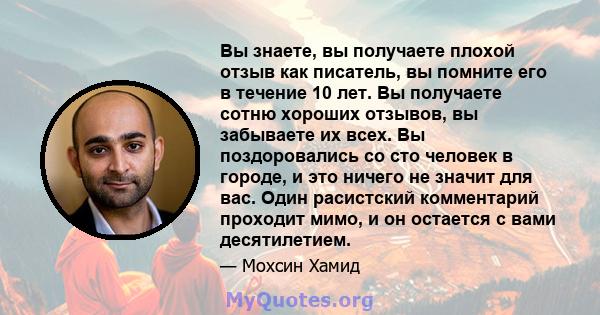 Вы знаете, вы получаете плохой отзыв как писатель, вы помните его в течение 10 лет. Вы получаете сотню хороших отзывов, вы забываете их всех. Вы поздоровались со сто человек в городе, и это ничего не значит для вас. Один расистский комментарий проходит мимо, и он остается с вами десятилетием.

— Мохсин Хамид

MyQuotes.org